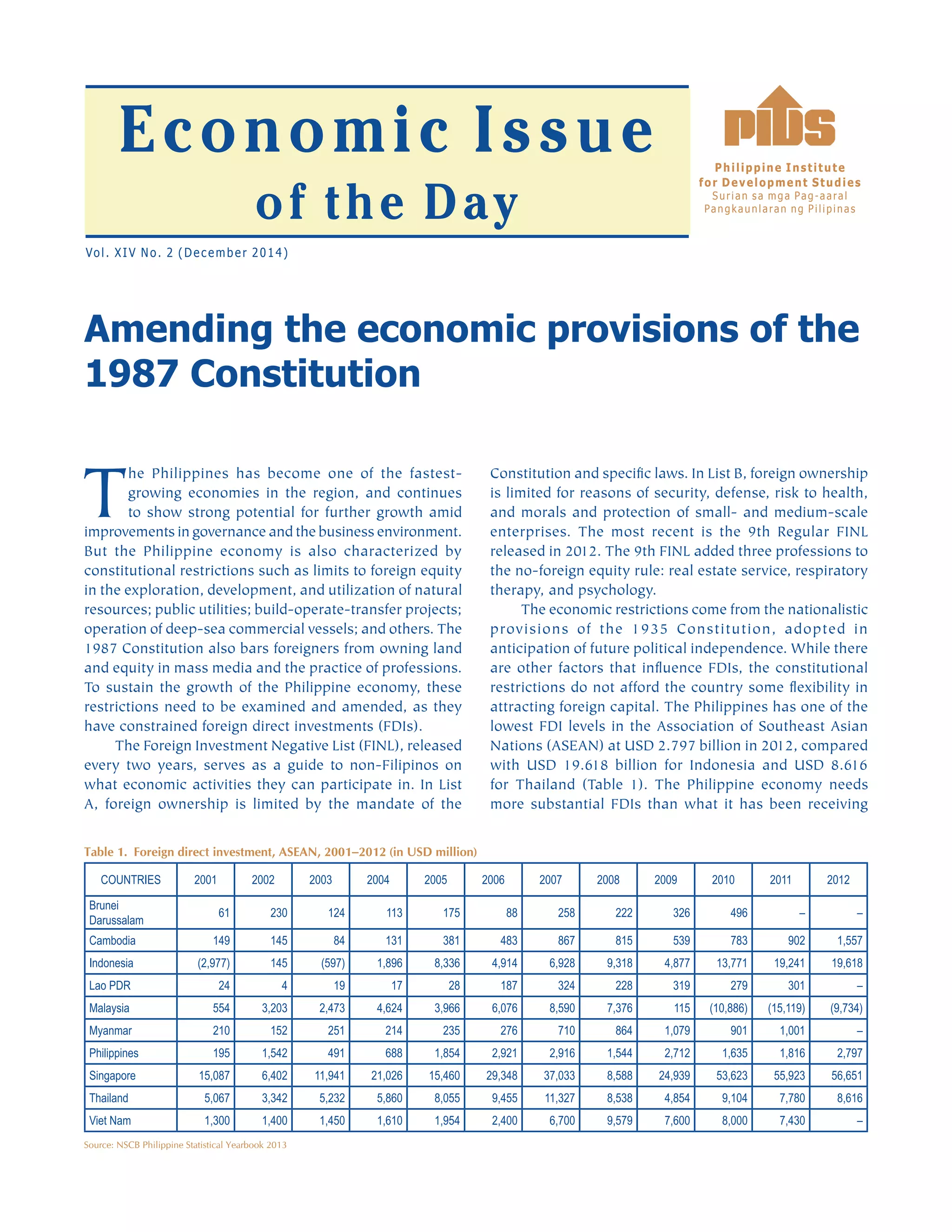 Economic Issue of the Day

PIDS
Philippine Institute for Development Studies
Surian sa mga Pag-aaral Pangkaunlaran ng Pilipinas

Vol. XIV No. 2 (December 2014)

Amending the economic provisions of the 1987 Constitution

The Philippines has become one of the fastest-growing economies in the region, and continues to show strong potential for further growth amid improvements in governance and the business environment. But the Philippine economy is also characterized by constitutional restrictions such as limits to foreign equity in the exploration, development, and utilization of natural resources; public utilities; build-operate-transfer projects; operation of deep-sea commercial vessels; and others. The 1987 Constitution also bars foreigners from owning land and equity in mass media and the practice of professions. To sustain the growth of the Philippine economy, these restrictions need to be examined and amended, as they have constrained foreign direct investments (FDIs).

The Foreign Investment Negative List (FINL), released every two years, serves as a guide to non-Filipinos on what economic activities they can participate in. In List A, foreign ownership is limited by the mandate of the Constitution and specific laws. In List B, foreign ownership is limited for reasons of security, defense, risk to health, and morals and protection of small- and medium-scale enterprises. The most recent is the 9th Regular FINL released in 2012. The 9th FINL added three professions to the no-foreign equity rule: real estate service, respiratory therapy, and psychology.

The economic restrictions come from the nationalistic provisions of the 1935 Constitution, adopted in anticipation of future political independence. While there are other factors that influence FDIs, the constitutional restrictions do not afford the country some flexibility in attracting foreign capital. The Philippines has one of the lowest FDI levels in the Association of Southeast Asian Nations (ASEAN) at USD 2.797 billion in 2012, compared with USD 19.618 billion for Indonesia and USD 8.616 for Thailand (Table 1). The Philippine economy needs more substantial FDIs than what it has been receiving

Table 1. Foreign direct investment, ASEAN, 2001–2012 (in USD million)

| COUNTRIES | 2001 | 2002 | 2003 | 2004 | 2005 | 2006 | 2007 | 2008 | 2009 | 2010 | 2011 | 2012 |
|---|---|---|---|---|---|---|---|---|---|---|---|---|
| Brunei Darussalam | 61 | 230 | 124 | 113 | 175 | 88 | 258 | 222 | 326 | 496 | – | – |
| Cambodia | 149 | 145 | 84 | 131 | 381 | 483 | 867 | 815 | 539 | 783 | 902 | 1,557 |
| Indonesia | (2,977) | 145 | (597) | 1,896 | 8,336 | 4,914 | 6,928 | 9,318 | 4,877 | 13,771 | 19,241 | 19,618 |
| Lao PDR | 24 | 4 | 19 | 17 | 28 | 187 | 324 | 228 | 319 | 279 | 301 | – |
| Malaysia | 554 | 3,203 | 2,473 | 4,624 | 3,966 | 6,076 | 8,590 | 7,376 | 115 | (10,886) | (15,119) | (9,734) |
| Myanmar | 210 | 152 | 251 | 214 | 235 | 276 | 710 | 864 | 1,079 | 901 | 1,001 | – |
| Philippines | 195 | 1,542 | 491 | 688 | 1,854 | 2,921 | 2,916 | 1,544 | 2,712 | 1,635 | 1,816 | 2,797 |
| Singapore | 15,087 | 6,402 | 11,941 | 21,026 | 15,460 | 29,348 | 37,033 | 8,588 | 24,939 | 53,623 | 55,923 | 56,651 |
| Thailand | 5,067 | 3,342 | 5,232 | 5,860 | 8,055 | 9,455 | 11,327 | 8,538 | 4,854 | 9,104 | 7,780 | 8,616 |
| Viet Nam | 1,300 | 1,400 | 1,450 | 1,610 | 1,954 | 2,400 | 6,700 | 9,579 | 7,600 | 8,000 | 7,430 | – |

Source: NSCB Philippine Statistical Yearbook 2013